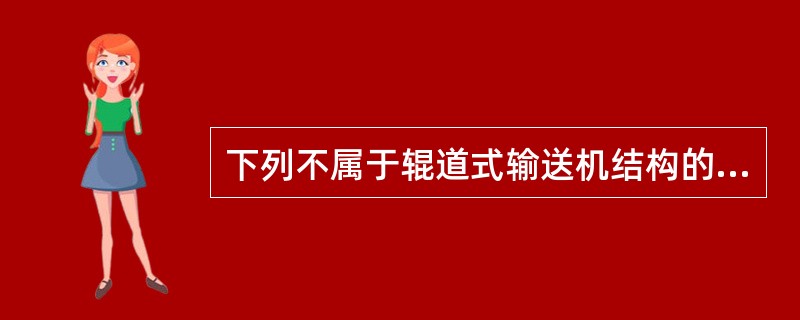 下列不属于辊道式输送机结构的...